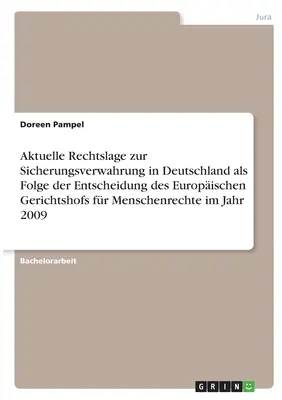 Jura

Doreen Pampel

Aktuelle Rechtslage zur Sicherungsverwahrung in Deutschland als Folge der Entscheidung des Europäischen Gerichtshofs für Menschenrechte im Jahr 2009

Bachelorarbeit

GRIN